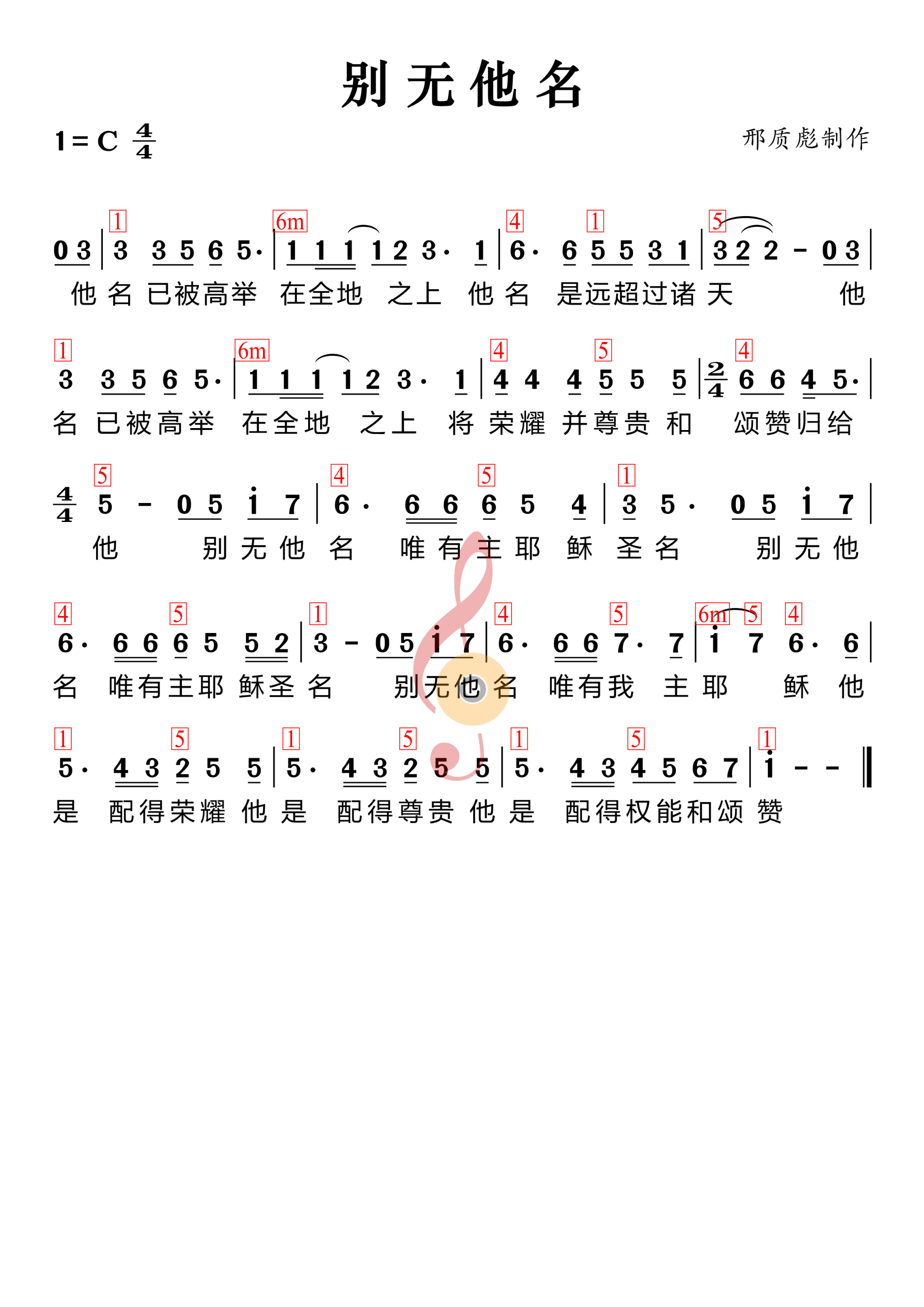 别无他名

1 = C $\frac{4}{4}$

邢质彪制作

1 6m 4 1 5

0 3 | 3 3 5 6 5· | 1 1 1 1 2 3· 1 | 6· 6 5 5 3 1 | 3 2 2 – 0 3 |

他 名 已被高举 在全地 之上 他 名 是远超过诸 天 他

1 6m 4 5 4

3 3 5 6 5· | 1 1 1 1 2 3· 1 | 4 4 4 5 5 5 | $\frac{2}{4}$ 6 6 4 5· |

名 已被高举 在全地 之上 将 荣耀 并尊贵 和 颂赞归给

5 4 5 1

$\frac{4}{4}$ 5 – 0 5 i 7 | 6· 6 6 6 5 4 | 3 5· 0 5 i 7 |

他 别 无 他 名 唯 有 主 耶 稣 圣 名 别 无 他

4 5 1 4 5 6m 5 4

6· 6 6 6 5 5 2 | 3 – 0 5 i 7 | 6· 6 6 7· 7 | i 7 6· 6 |

名 唯有主耶 稣圣 名 别无他 名 唯有我 主 耶 稣 他

1 5 1 5 1 5 1

5· 4 3 2 5 5 | 5· 4 3 2 5 5 | 5· 4 3 4 5 6 7 | i – – ‖

是 配得荣耀 他 是 配得尊贵 他 是 配得权能和颂 赞